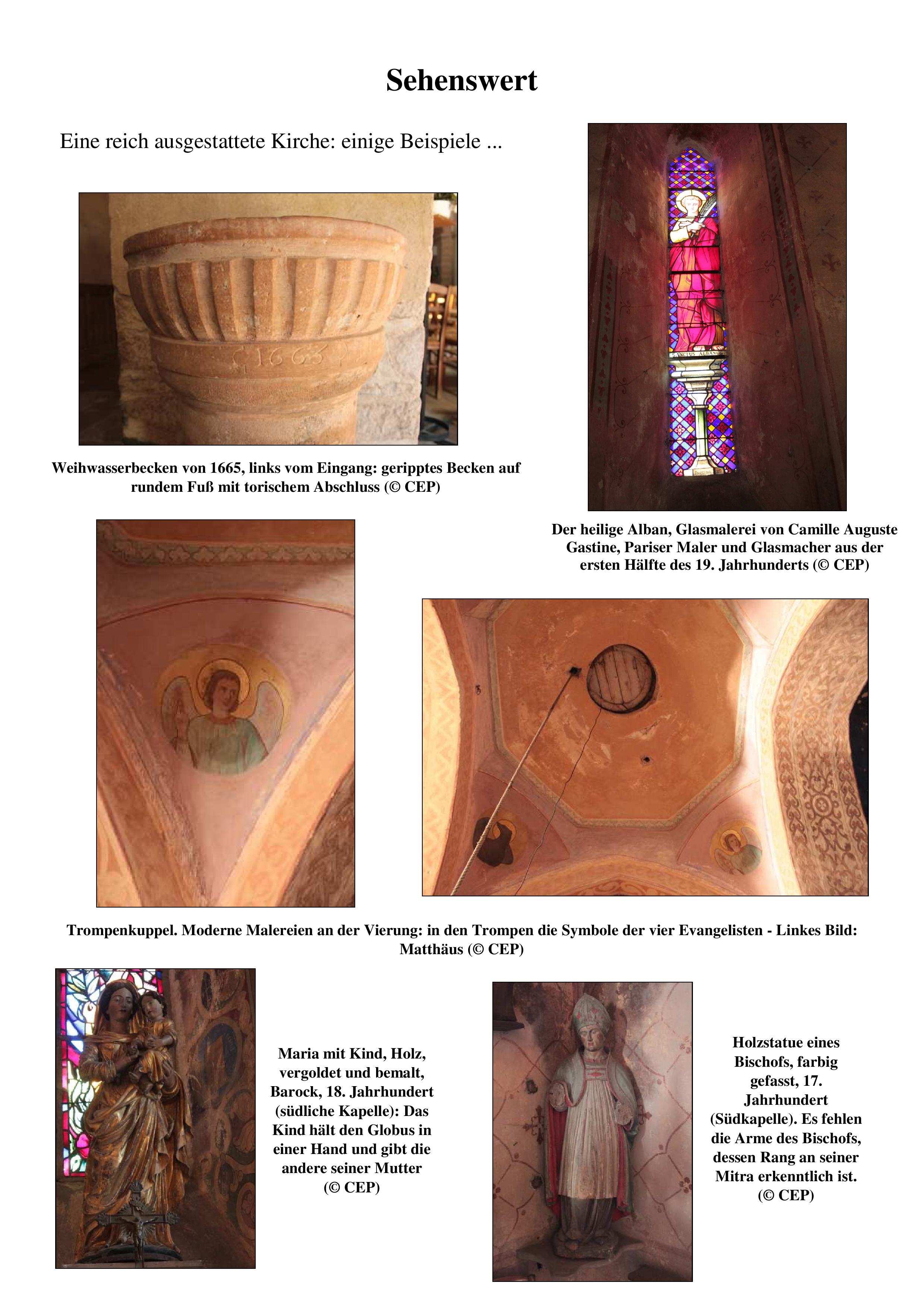 Sehenswert

Eine reich ausgestattete Kirche: einige Beispiele ...

1665

Weihwasserbecken von 1665, links vom Eingang: geripptes Becken auf rundem Fuß mit torischem Abschluss (© CEP)

SANCTUS ALBANUS

Der heilige Alban, Glasmalerei von Camille Auguste Gastine, Pariser Maler und Glasmacher aus der ersten Hälfte des 19. Jahrhunderts (© CEP)

Trompenkuppel. Moderne Malereien an der Vierung: in den Trompen die Symbole der vier Evangelisten - Linkes Bild: Matthäus (© CEP)

Maria mit Kind, Holz, vergoldet und bemalt, Barock, 18. Jahrhundert (südliche Kapelle): Das Kind hält den Globus in einer Hand und gibt die andere seiner Mutter (© CEP)

Holzstatue eines Bischofs, farbig gefasst, 17. Jahrhundert (Südkapelle). Es fehlen die Arme des Bischofs, dessen Rang an seiner Mitra erkenntlich ist. (© CEP)